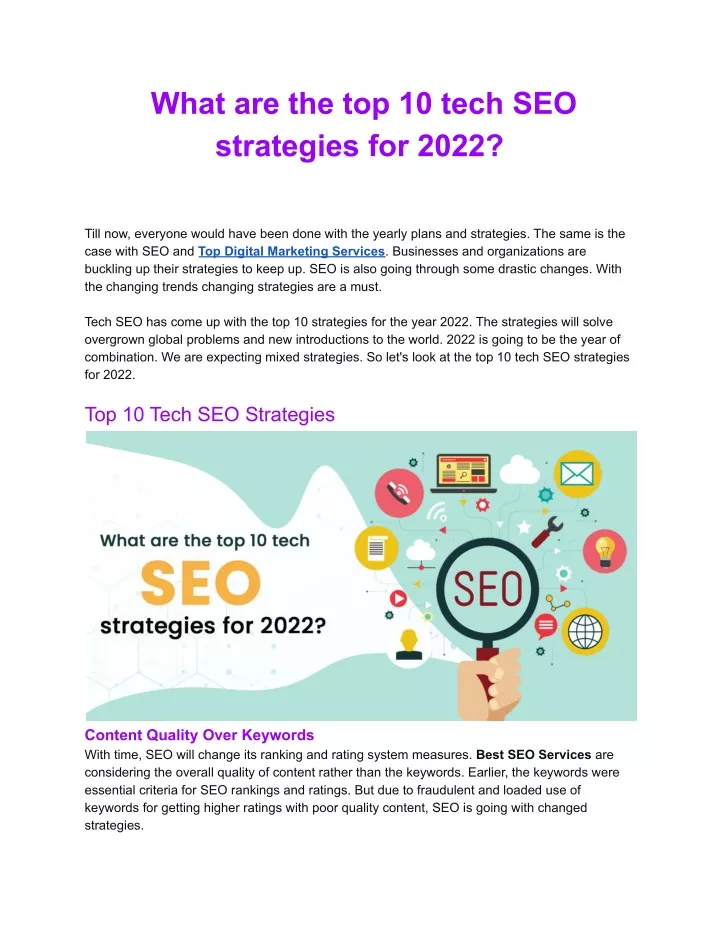 What are the top 10 tech SEO strategies for 2022?

Till now, everyone would have been done with the yearly plans and strategies. The same is the case with SEO and Top Digital Marketing Services. Businesses and organizations are buckling up their strategies to keep up. SEO is also going through some drastic changes. With the changing trends changing strategies are a must.

Tech SEO has come up with the top 10 strategies for the year 2022. The strategies will solve overgrown global problems and new introductions to the world. 2022 is going to be the year of combination. We are expecting mixed strategies. So let's look at the top 10 tech SEO strategies for 2022.

Top 10 Tech SEO Strategies

What are the top 10 tech
SEO
strategies for 2022?

SEO

Content Quality Over Keywords
With time, SEO will change its ranking and rating system measures. Best SEO Services are considering the overall quality of content rather than the keywords. Earlier, the keywords were essential criteria for SEO rankings and ratings. But due to fraudulent and loaded use of keywords for getting higher ratings with poor quality content, SEO is going with changed strategies.